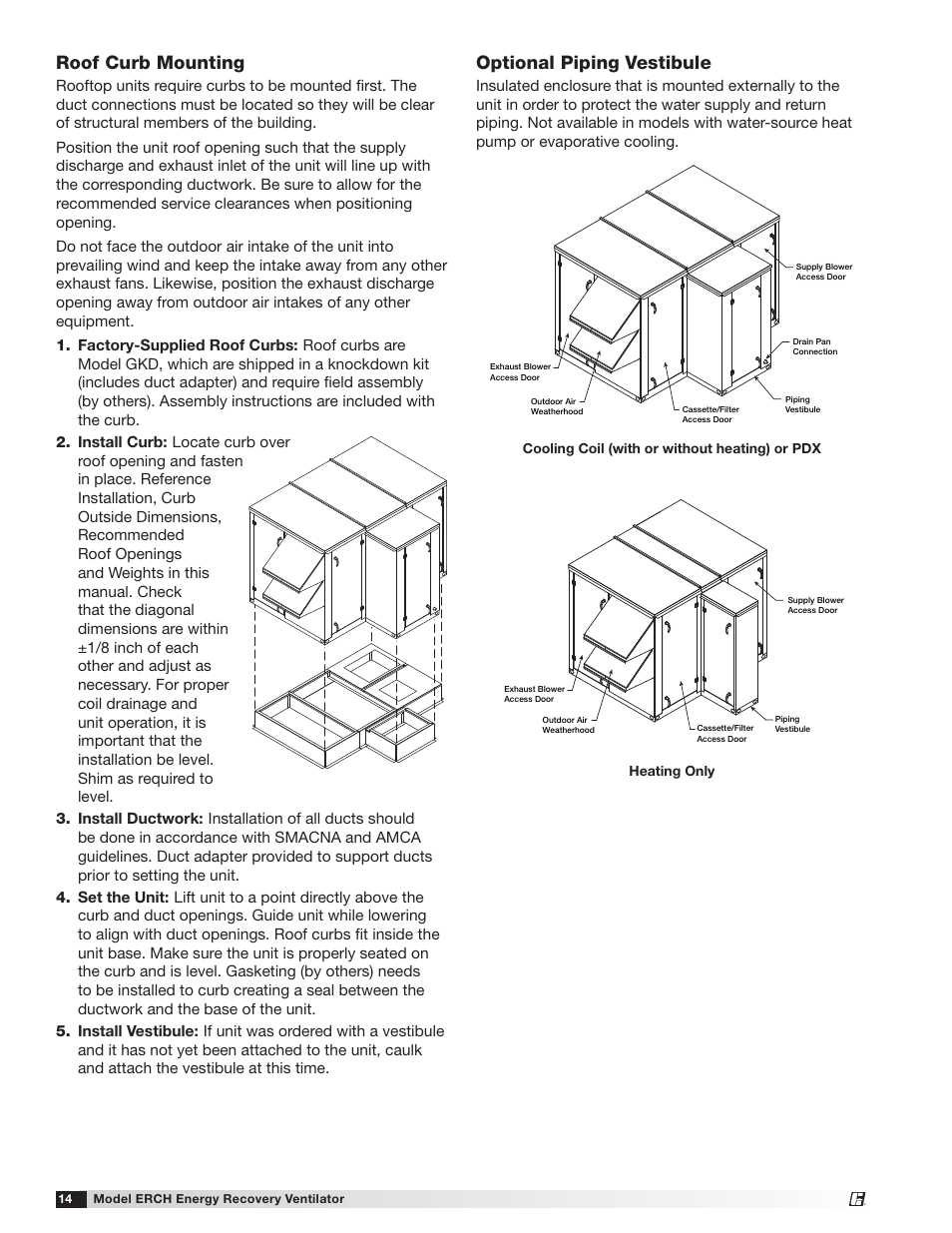 Roof Curb Mounting

Rooftop units require curbs to be mounted first. The duct connections must be located so they will be clear of structural members of the building.

Position the unit roof opening such that the supply discharge and exhaust inlet of the unit will line up with the corresponding ductwork. Be sure to allow for the recommended service clearances when positioning opening.

Do not face the outdoor air intake of the unit into prevailing wind and keep the intake away from any other exhaust fans. Likewise, position the exhaust discharge opening away from outdoor air intakes of any other equipment.

1. Factory-Supplied Roof Curbs: Roof curbs are Model GKD, which are shipped in a knockdown kit (includes duct adapter) and require field assembly (by others). Assembly instructions are included with the curb.

2. Install Curb: Locate curb over roof opening and fasten in place. Reference Installation, Curb Outside Dimensions, Recommended Roof Openings and Weights in this manual. Check that the diagonal dimensions are within ±1/8 inch of each other and adjust as necessary. For proper coil drainage and unit operation, it is important that the installation be level. Shim as required to level.

3. Install Ductwork: Installation of all ducts should be done in accordance with SMACNA and AMCA guidelines. Duct adapter provided to support ducts prior to setting the unit.

4. Set the Unit: Lift unit to a point directly above the curb and duct openings. Guide unit while lowering to align with duct openings. Roof curbs fit inside the unit base. Make sure the unit is properly seated on the curb and is level. Gasketing (by others) needs to be installed to curb creating a seal between the ductwork and the base of the unit.

5. Install Vestibule: If unit was ordered with a vestibule and it has not yet been attached to the unit, caulk and attach the vestibule at this time.

Optional Piping Vestibule

Insulated enclosure that is mounted externally to the unit in order to protect the water supply and return piping. Not available in models with water-source heat pump or evaporative cooling.

Supply Blower Access Door
Drain Pan Connection
Exhaust Blower Access Door
Outdoor Air Weatherhood
Cassette/Filter Access Door
Piping Vestibule

Cooling Coil (with or without heating) or PDX

Supply Blower Access Door
Exhaust Blower Access Door
Outdoor Air Weatherhood
Cassette/Filter Access Door
Piping Vestibule

Heating Only

14 Model ERCH Energy Recovery Ventilator